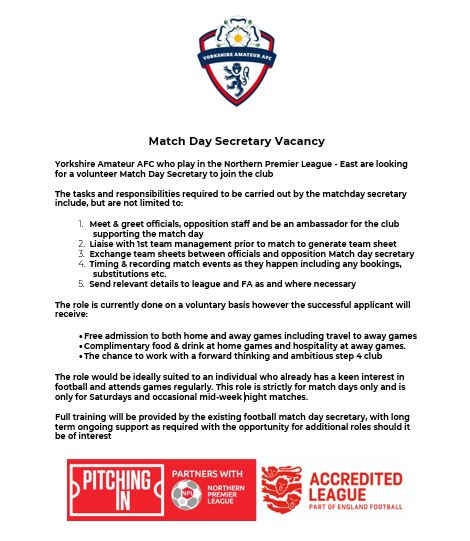 YORKSHIRE AMATEUR AFC

Match Day Secretary Vacancy

Yorkshire Amateur AFC who play in the Northern Premier League - East are looking for a volunteer Match Day Secretary to join the club

The tasks and responsibilities required to be carried out by the matchday secretary include, but are not limited to:

1. Meet & greet officials, opposition staff and be an ambassador for the club supporting the match day
2. Liaise with 1st team management prior to match to generate team sheet
3. Exchange team sheets between officials and opposition Match day secretary
4. Timing & recording match events as they happen including any bookings, substitutions etc.
5. Send relevant details to league and FA as and where necessary

The role is currently done on a voluntary basis however the successful applicant will receive:

• Free admission to both home and away games including travel to away games
• Complimentary food & drink at home games and hospitality at away games.
• The chance to work with a forward thinking and ambitious step 4 club

The role would be ideally suited to an individual who already has a keen interest in football and attends games regularly. This role is strictly for match days only and is only for Saturdays and occasional mid-week night matches.

Full training will be provided by the existing football match day secretary, with long term ongoing support as required with the opportunity for additional roles should it be of interest

PITCHING IN

PARTNERS WITH

NPL

NORTHERN PREMIER LEAGUE

ACCREDITED LEAGUE

PART OF ENGLAND FOOTBALL